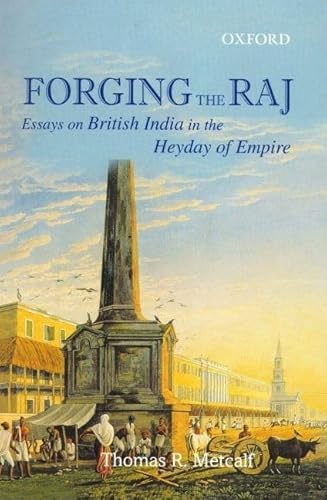 OXFORD

FORGING THE RAJ

Essays on British India in the Heyday of Empire

Thomas R. Metcalf